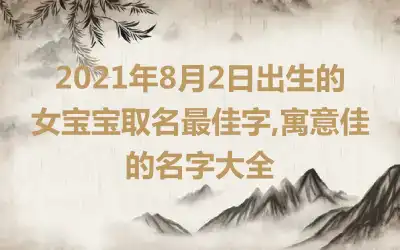 2021年8月2日出生的女宝宝取名最佳字,寓意佳的名字大全